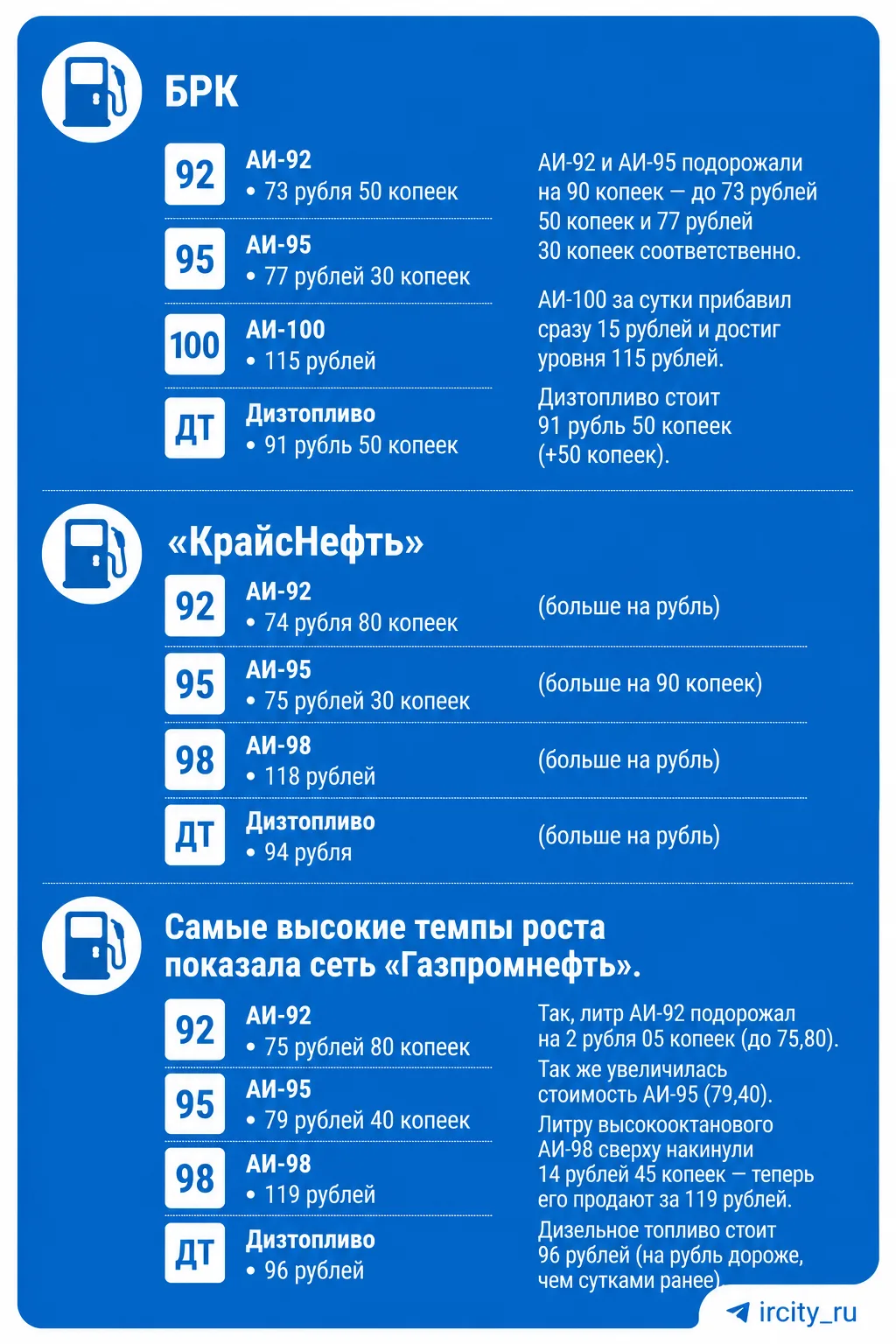 БРК

92 АИ-92
• 73 рубля 50 копеек

95 АИ-95
• 77 рублей 30 копеек

100 АИ-100
• 115 рублей

ДТ Дизтопливо
• 91 рубль 50 копеек

АИ-92 и АИ-95 подорожали на 90 копеек — до 73 рублей 50 копеек и 77 рублей 30 копеек соответственно.

АИ-100 за сутки прибавил сразу 15 рублей и достиг уровня 115 рублей.

Дизтопливо стоит 91 рубль 50 копеек (+50 копеек).

«КрайсНефть»

92 АИ-92
• 74 рубля 80 копеек
(больше на рубль)

95 АИ-95
• 75 рублей 30 копеек
(больше на 90 копеек)

98 АИ-98
• 118 рублей
(больше на рубль)

ДТ Дизтопливо
• 94 рубля
(больше на рубль)

Самые высокие темпы роста показала сеть «Газпромнефть».

92 АИ-92
• 75 рублей 80 копеек

95 АИ-95
• 79 рублей 40 копеек

98 АИ-98
• 119 рублей

ДТ Дизтопливо
• 96 рублей

Так, литр АИ-92 подорожал на 2 рубля 05 копеек (до 75,80).

Так же увеличилась стоимость АИ-95 (79,40).

Литру высокооктанового АИ-98 сверху накинули 14 рублей 45 копеек — теперь его продают за 119 рублей.

Дизельное топливо стоит 96 рублей (на рубль дороже, чем сутками ранее).

ircity_ru